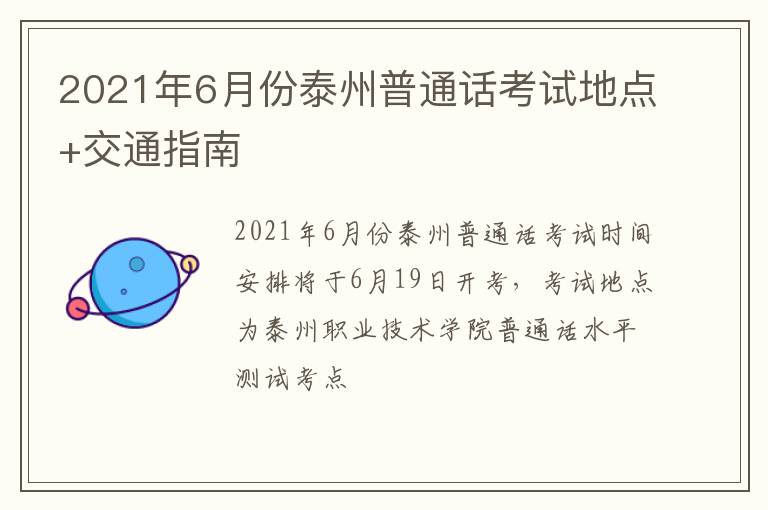 2021年6月份泰州普通话考试地点+交通指南

2021年6月份泰州普通话考试时间安排将于6月19日开考，考试地点为泰州职业技术学院普通话水平测试考点